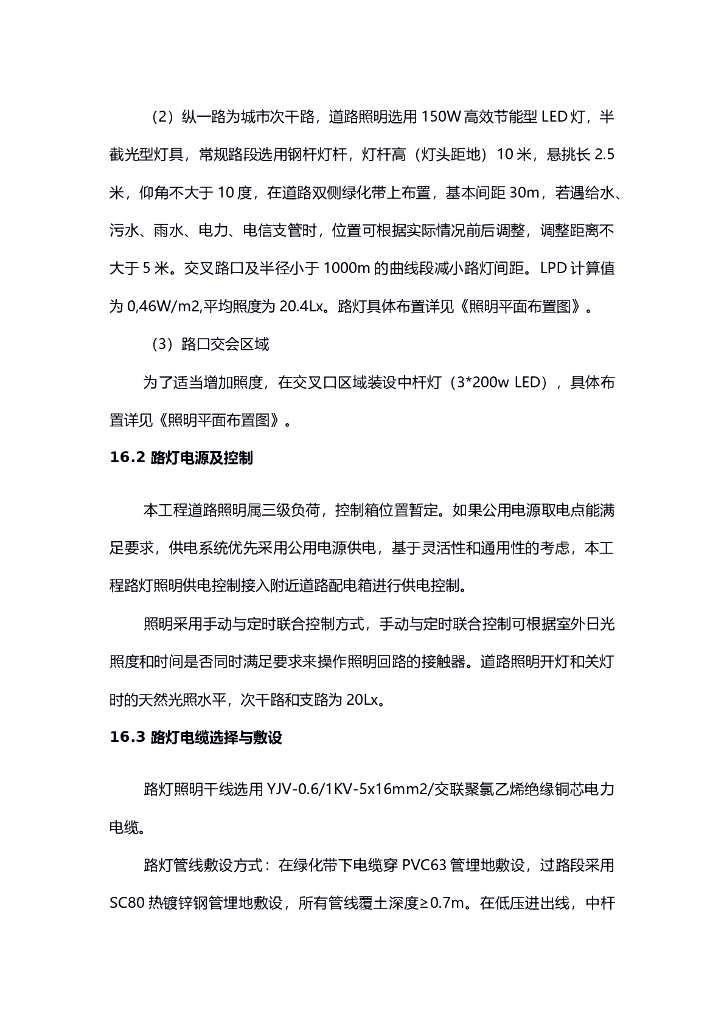 （2）纵一路为城市次干路，道路照明选用 150W 高效节能型 LED 灯，半截光型灯具，常规路段选用钢杆灯杆，灯杆高（灯头距地）10 米，悬挑长 2.5 米，仰角不大于 10 度，在道路双侧绿化带上布置，基本间距 30m，若遇给水、污水、雨水、电力、电信支管时，位置可根据实际情况前后调整，调整距离不大于 5 米。交叉路口及半径小于 1000m 的曲线段减小路灯间距。LPD 计算值为 0,46W/m2,平均照度为 20.4Lx。路灯具体布置详见《照明平面布置图》。

（3）路口交会区域

为了适当增加照度，在交叉口区域装设中杆灯（3*200w LED），具体布置详见《照明平面布置图》。

16.2 路灯电源及控制

本工程道路照明属三级负荷，控制箱位置暂定。如果公用电源取电点能满足要求，供电系统优先采用公用电源供电，基于灵活性和通用性的考虑，本工程路灯照明供电控制接入附近道路配电箱进行供电控制。

照明采用手动与定时联合控制方式，手动与定时联合控制可根据室外日光照度和时间是否同时满足要求来操作照明回路的接触器。道路照明开灯和关灯时的天然光照水平，次干路和支路为 20Lx。

16.3 路灯电缆选择与敷设

路灯照明干线选用 YJV-0.6/1KV-5x16mm2/交联聚氯乙烯绝缘铜芯电力电缆。

路灯管线敷设方式：在绿化带下电缆穿 PVC63 管埋地敷设，过路段采用 SC80 热镀锌钢管埋地敷设，所有管线覆土深度≥0.7m。在低压进出线，中杆